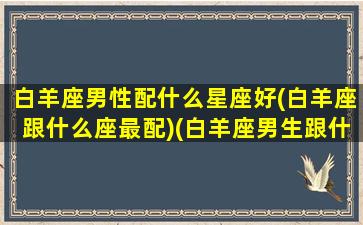 白羊座男性配什么星座好(白羊座跟什么座最配)(白羊座男生跟什